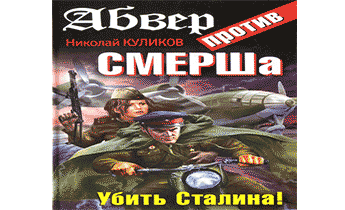 Абвер
против
Николай КУЛИКОВ
СМЕРШа
Убить Сталина!